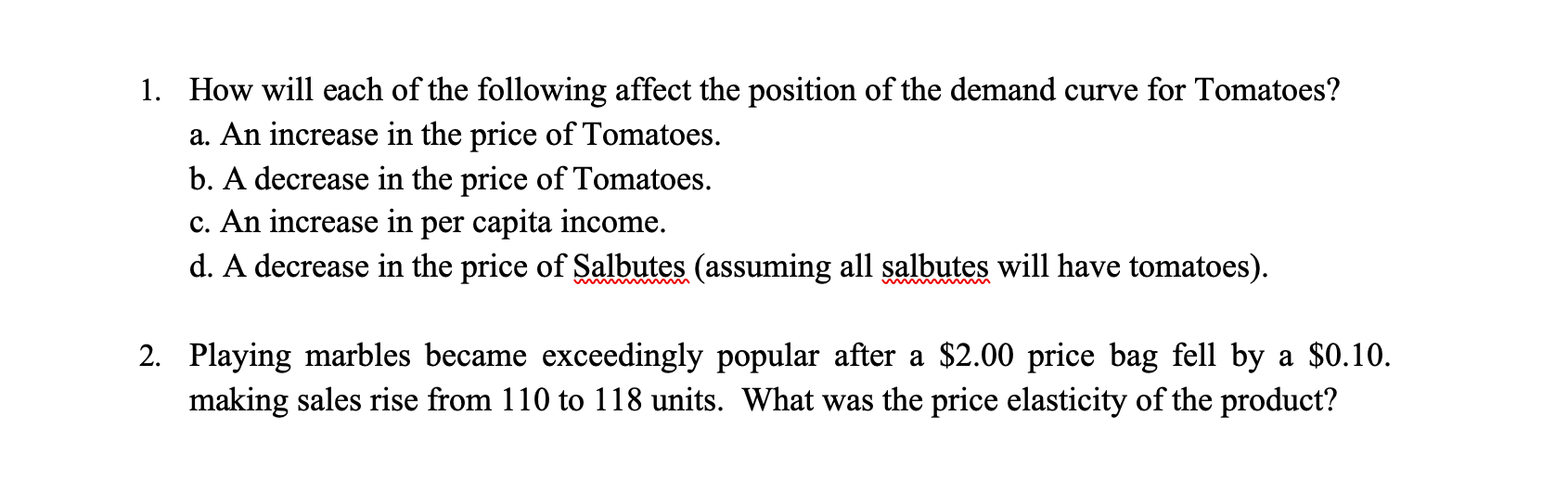 1. How will each of the following affect the position of the demand curve for Tomatoes?
a. An increase in the price of Tomatoes.
b. A decrease in the price of Tomatoes.
c. An increase in per capita income.
d. A decrease in the price of Salbutes (assuming all salbutes will have tomatoes).

2. Playing marbles became exceedingly popular after a \$2.00 price bag fell by a \$0.10. making sales rise from 110 to 118 units. What was the price elasticity of the product?